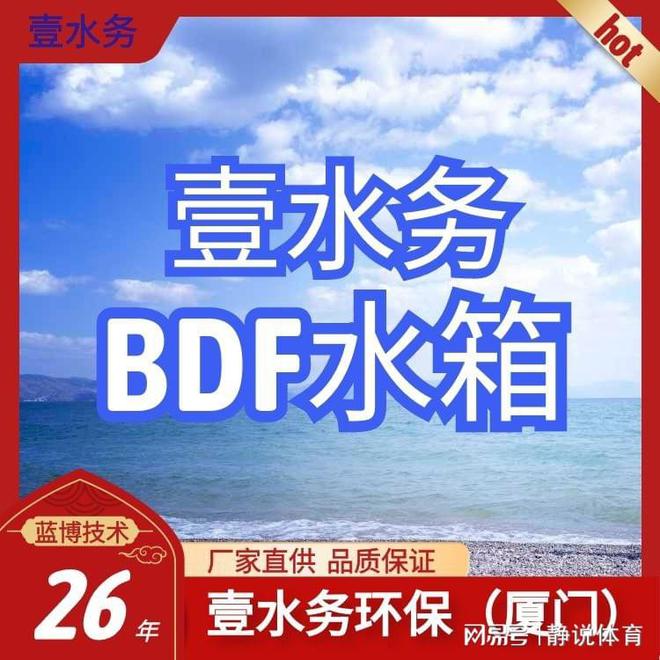 壹水务

hot

壹水务
BDF水箱

蓝博技术

26年

厂家直供 品质保证

壹水务环保（厦门）

网易号 | 静说体育